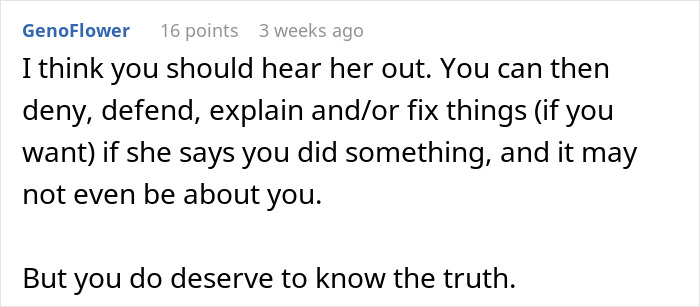 GenoFlower 16 points 3 weeks ago

I think you should hear her out. You can then deny, defend, explain and/or fix things (if you want) if she says you did something, and it may not even be about you.

But you do deserve to know the truth.